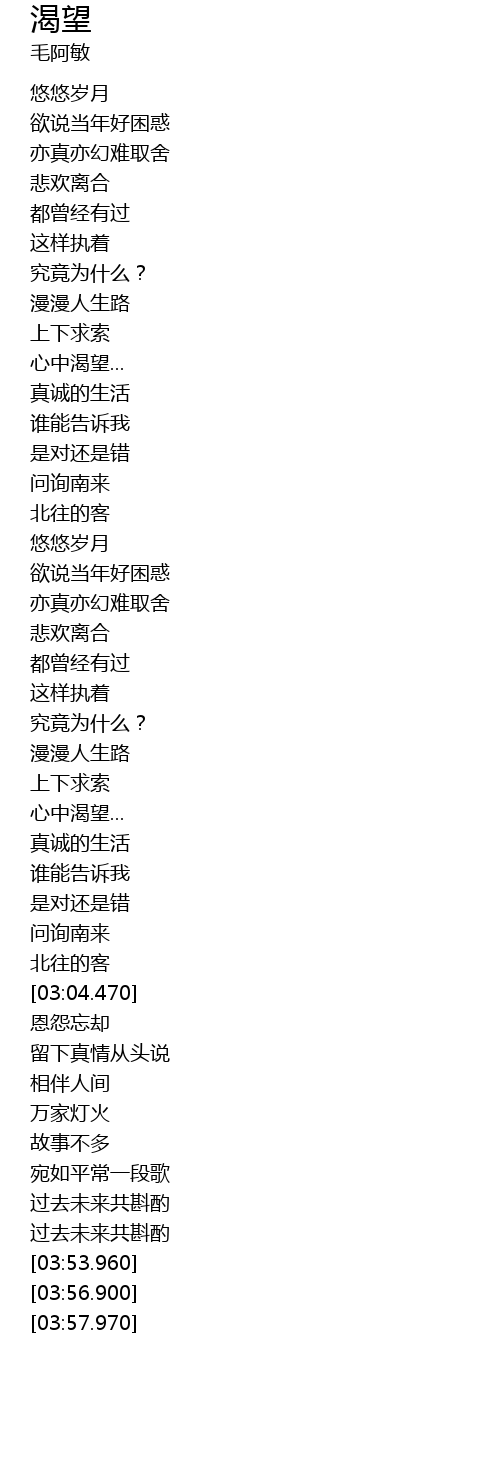 渴望
毛阿敏

悠悠岁月
欲说当年好困惑
亦真亦幻难取舍
悲欢离合
都曾经有过
这样执着
究竟为什么？
漫漫人生路
上下求索
心中渴望...
真诚的生活
谁能告诉我
是对还是错
问询南来
北往的客
悠悠岁月
欲说当年好困惑
亦真亦幻难取舍
悲欢离合
都曾经有过
这样执着
究竟为什么？
漫漫人生路
上下求索
心中渴望...
真诚的生活
谁能告诉我
是对还是错
问询南来
北往的客
[03:04.470]
恩怨忘却
留下真情从头说
相伴人间
万家灯火
故事不多
宛如平常一段歌
过去未来共斟酌
过去未来共斟酌
[03:53.960]
[03:56.900]
[03:57.970]